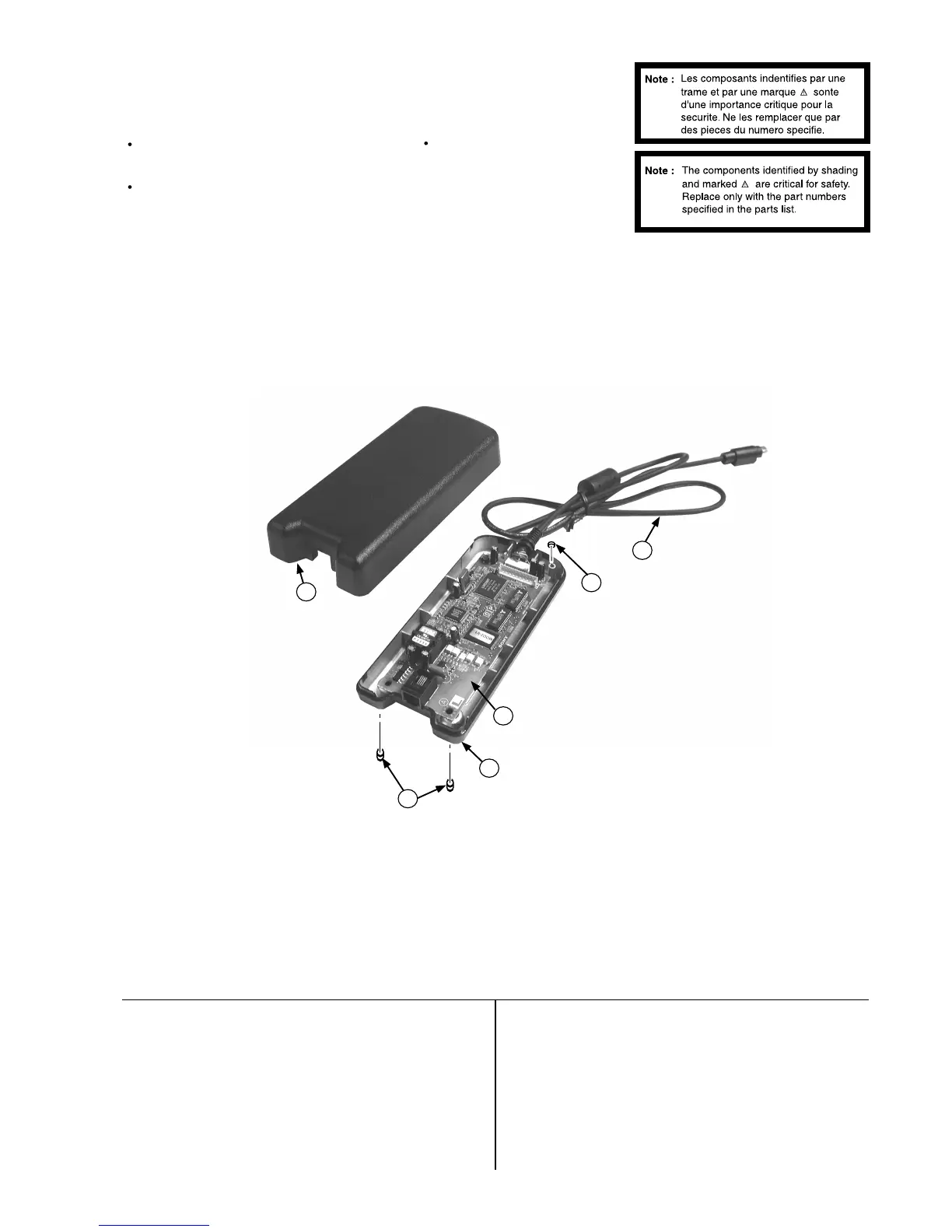 Note : Les composants indentifies par une trame et par une marque ⚠ sonte d'une importance critique pour la securite. Ne les remplacer que par des pieces du numero specifie.

Note : The components identified by shading and marked ⚠ are critical for safety. Replace only with the part numbers specified in the parts list.